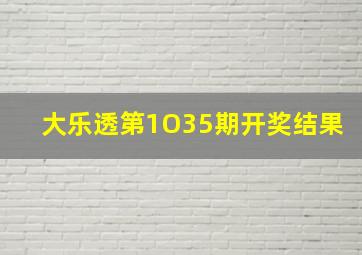 大乐透第1035期开奖结果